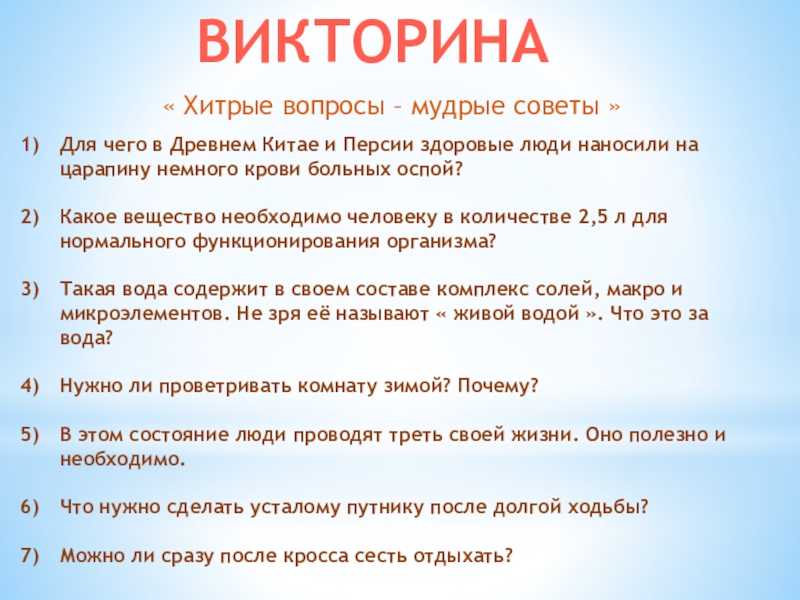 ВИКТОРИНА

« Хитрые вопросы – мудрые советы »

1) Для чего в Древнем Китае и Персии здоровые люди наносили на царапину немного крови больных оспой?

2) Какое вещество необходимо человеку в количестве 2,5 л для нормального функционирования организма?

3) Такая вода содержит в своем составе комплекс солей, макро и микроэлементов. Не зря её называют « живой водой ». Что это за вода?

4) Нужно ли проветривать комнату зимой? Почему?

5) В этом состояние люди проводят треть своей жизни. Оно полезно и необходимо.

6) Что нужно сделать усталому путнику после долгой ходьбы?

7) Можно ли сразу после кросса сесть отдыхать?